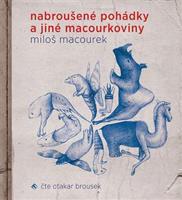 nabroušené pohádky a jiné macourkoviny
miloš macourek

čte otakar brousek